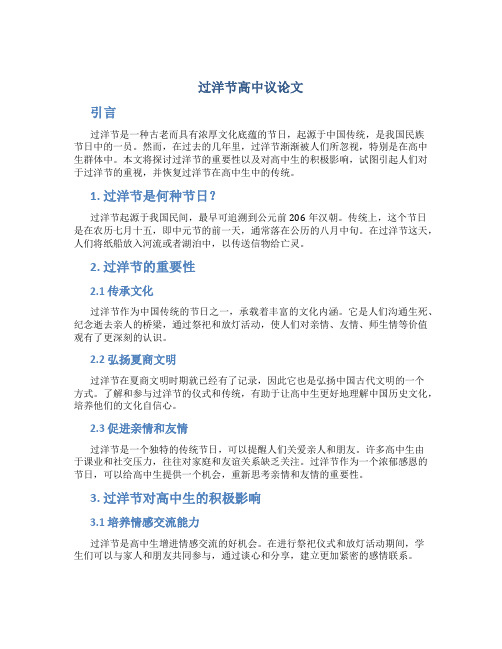 过洋节高中议论文

引言

过洋节是一种古老而具有浓厚文化底蕴的节日，起源于中国传统，是我国民族节日中的一员。然而，在过去的几年里，过洋节渐渐被人们所忽视，特别是在高中生群体中。本文将探讨过洋节的重要性以及对高中生的积极影响，试图引起人们对于过洋节的重视，并恢复过洋节在高中生中的传统。

1. 过洋节是何种节日？

过洋节起源于我国民间，最早可追溯到公元前 206 年汉朝。传统上，这个节日是在农历七月十五，即中元节的前一天，通常落在公历的八月中旬。在过洋节这天，人们将纸船放入河流或者湖泊中，以传送信物给亡灵。

2. 过洋节的重要性

2.1 传承文化

过洋节作为中国传统的节日之一，承载着丰富的文化内涵。它是人们沟通生死、纪念逝去亲人的桥梁，通过祭祀和放灯活动，使人们对亲情、友情、师生情等价值观有了更深刻的认识。

2.2 弘扬夏商文明

过洋节在夏商文明时期就已经有了记录，因此它也是弘扬中国古代文明的一个方式。了解和参与过洋节的仪式和传统，有助于让高中生更好地理解中国历史文化，培养他们的文化自信心。

2.3 促进亲情和友情

过洋节是一个独特的传统节日，可以提醒人们关爱亲人和朋友。许多高中生由于课业和社交压力，往往对家庭和友谊关系缺乏关注。过洋节作为一个浓郁感恩的节日，可以给高中生提供一个机会，重新思考亲情和友情的重要性。

3. 过洋节对高中生的积极影响

3.1 培养情感交流能力

过洋节是高中生增进情感交流的好机会。在进行祭祀仪式和放灯活动期间，学生们可以与家人和朋友共同参与，通过谈心和分享，建立更加紧密的感情联系。